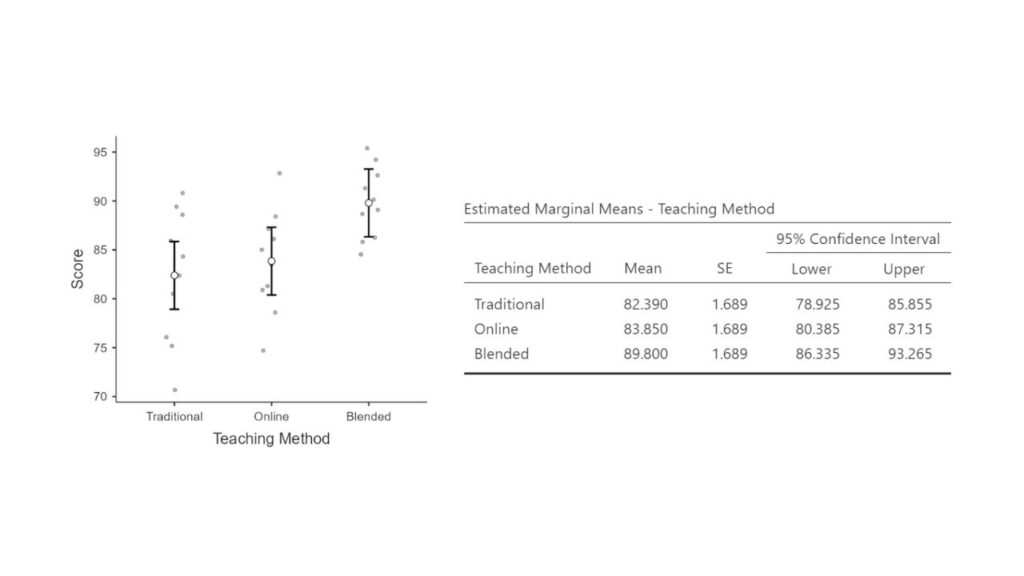 95
90
85
80
75
70
Score
Traditional
Online
Blended
Teaching Method

Estimated Marginal Means - Teaching Method

| Teaching Method | Mean | SE | 95% Confidence Interval Lower | 95% Confidence Interval Upper |
|---|---|---|---|---|
| Traditional | 82.390 | 1.689 | 78.925 | 85.855 |
| Online | 83.850 | 1.689 | 80.385 | 87.315 |
| Blended | 89.800 | 1.689 | 86.335 | 93.265 |